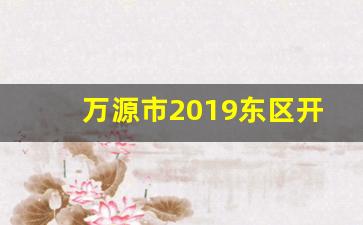 万源市2019东区开